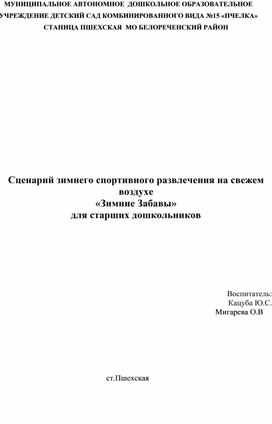 МУНИЦИПАЛЬНОЕ АВТОНОМНОЕ ДОШКОЛЬНОЕ ОБРАЗОВАТЕЛЬНОЕ УЧРЕЖДЕНИЕ ДЕТСКИЙ САД КОМБИНИРОВАННОГО ВИДА №15 «ПЧЕЛКА» СТАНИЦА ПШЕХСКАЯ МО БЕЛОРЕЧЕНСКИЙ РАЙОН

Сценарий зимнего спортивного развлечения на свежем воздухе
«Зимние Забавы»
для старших дошкольников

Воспитатель:
Кацуба Ю.С.
Мигарева О.В

ст.Пшехская